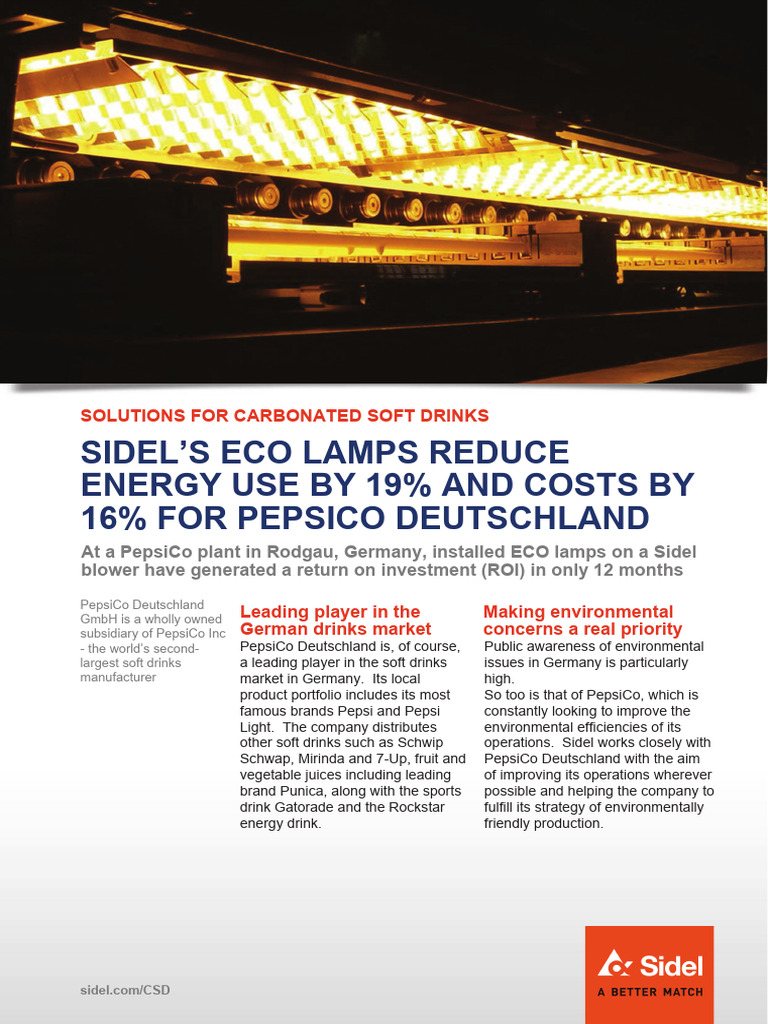 SOLUTIONS FOR CARBONATED SOFT DRINKS

SIDEL'S ECO LAMPS REDUCE ENERGY USE BY 19% AND COSTS BY 16% FOR PEPSICO DEUTSCHLAND

At a PepsiCo plant in Rodgau, Germany, installed ECO lamps on a Sidel blower have generated a return on investment (ROI) in only 12 months

PepsiCo Deutschland GmbH is a wholly owned subsidiary of PepsiCo Inc - the world's second-largest soft drinks manufacturer

Leading player in the German drinks market

PepsiCo Deutschland is, of course, a leading player in the soft drinks market in Germany. Its local product portfolio includes its most famous brands Pepsi and Pepsi Light. The company distributes other soft drinks such as Schwip Schwap, Mirinda and 7-Up, fruit and vegetable juices including leading brand Punica, along with the sports drink Gatorade and the Rockstar energy drink.

Making environmental concerns a real priority

Public awareness of environmental issues in Germany is particularly high.
So too is that of PepsiCo, which is constantly looking to improve the environmental efficiencies of its operations. Sidel works closely with PepsiCo Deutschland with the aim of improving its operations wherever possible and helping the company to fulfill its strategy of environmentally friendly production.

sidel.com/CSD

Sidel
A BETTER MATCH